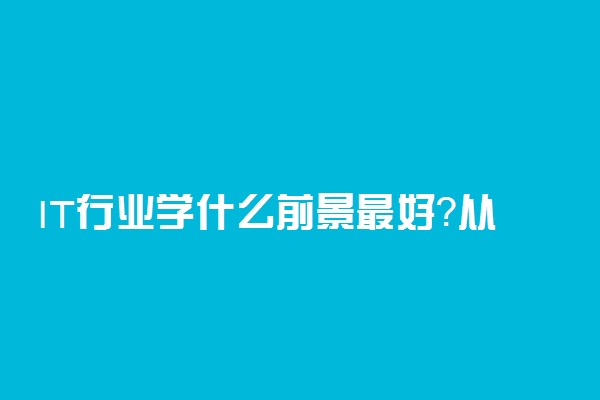 IT行业学什么前景最好?从